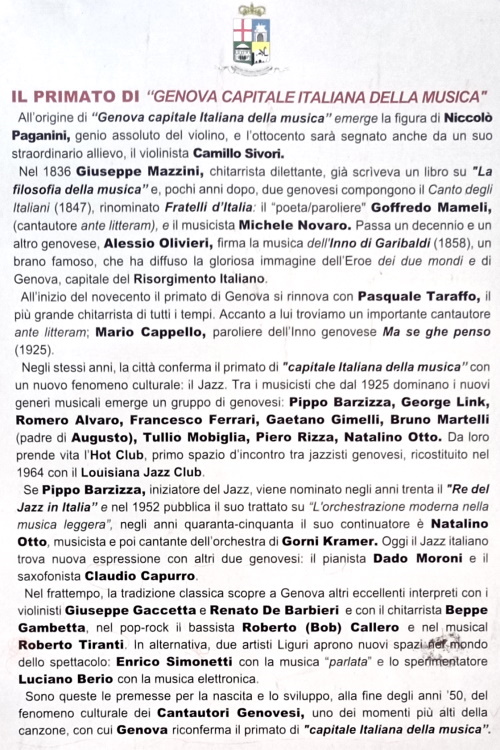 IL PRIMATO DI "GENOVA CAPITALE ITALIANA DELLA MUSICA"

All'origine di "Genova capitale Italiana della musica" emerge la figura di Niccolò Paganini, genio assoluto del violino, e l'ottocento sarà segnato anche da un suo straordinario allievo, il violinista Camillo Sivori.

Nel 1836 Giuseppe Mazzini, chitarrista dilettante, già scriveva un libro su "La filosofia della musica" e, pochi anni dopo, due genovesi compongono il Canto degli Italiani (1847), rinominato Fratelli d'Italia: il "poeta/paroliere" Goffredo Mameli, (cantautore ante litteram), e il musicista Michele Novaro. Passa un decennio e un altro genovese, Alessio Olivieri, firma la musica dell'Inno di Garibaldi (1858), un brano famoso, che ha diffuso la gloriosa immagine dell'Eroe dei due mondi e di Genova, capitale del Risorgimento Italiano.

All'inizio del novecento il primato di Genova si rinnova con Pasquale Taraffo, il più grande chitarrista di tutti i tempi. Accanto a lui troviamo un importante cantautore ante litteram; Mario Cappello, paroliere dell'Inno genovese Ma se ghe penso (1925).

Negli stessi anni, la città conferma il primato di "capitale Italiana della musica" con un nuovo fenomeno culturale: il Jazz. Tra i musicisti che dal 1925 dominano i nuovi generi musicali emerge un gruppo di genovesi: Pippo Barzizza, George Link, Romero Alvaro, Francesco Ferrari, Gaetano Gimelli, Bruno Martelli (padre di Augusto), Tullio Mobiglia, Piero Rizza, Natalino Otto. Da loro prende vita l'Hot Club, primo spazio d'incontro tra jazzisti genovesi, ricostituito nel 1964 con il Louisiana Jazz Club.

Se Pippo Barzizza, iniziatore del Jazz, viene nominato negli anni trenta il "Re del Jazz in Italia" e nel 1952 pubblica il suo trattato su "L'orchestrazione moderna nella musica leggera", negli anni quaranta-cinquanta il suo continuatore è Natalino Otto, musicista e poi cantante dell'orchestra di Gorni Kramer. Oggi il Jazz italiano trova nuova espressione con altri due genovesi: il pianista Dado Moroni e il saxofonista Claudio Capurro.

Nel frattempo, la tradizione classica scopre a Genova altri eccellenti interpreti con i violinisti Giuseppe Gaccetta e Renato De Barbieri e con il chitarrista Beppe Gambetta, nel pop-rock il bassista Roberto (Bob) Callero e nel musical Roberto Tiranti. In alternativa, due artisti Liguri aprono nuovi spazi nel mondo dello spettacolo: Enrico Simonetti con la musica "parlata" e lo sperimentatore Luciano Berio con la musica elettronica.

Sono queste le premesse per la nascita e lo sviluppo, alla fine degli anni '50, del fenomeno culturale dei Cantautori Genovesi, uno dei momenti più alti della canzone, con cui Genova riconferma il primato di "capitale Italiana della musica".